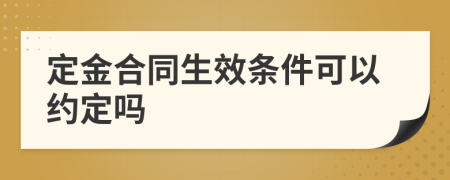 定金合同生效条件可以约定吗